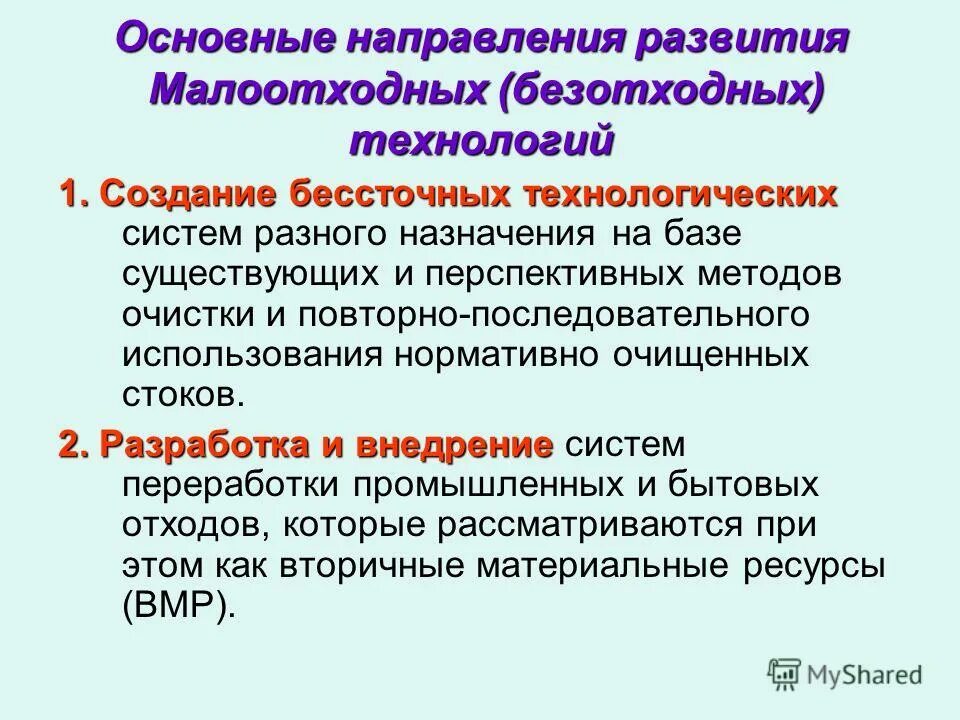 Основные направления развития Малоотходных (безотходных) технологий

1. Создание бессточных технологических систем разного назначения на базе существующих и перспективных методов очистки и повторно-последовательного использования нормативно очищенных стоков.

2. Разработка и внедрение систем переработки промышленных и бытовых отходов, которые рассматриваются при этом как вторичные материальные ресурсы (ВМР).

MyShared